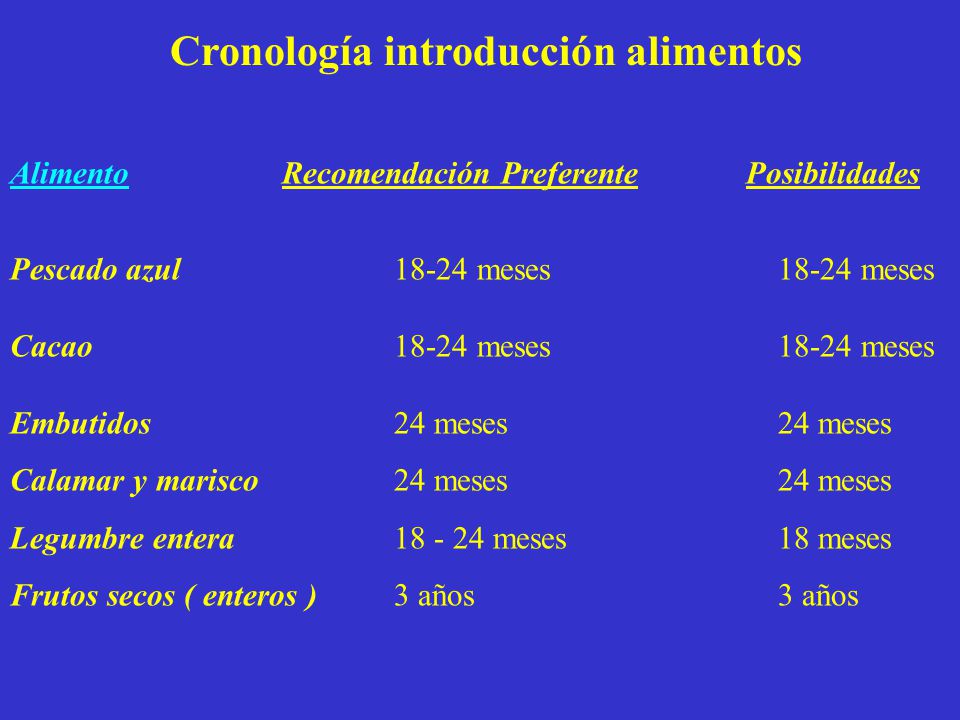 Cronología introducción alimentos

| Alimento | Recomendación Preferente | Posibilidades |
|---|---|---|
| Pescado azul | 18-24 meses | 18-24 meses |
| Cacao | 18-24 meses | 18-24 meses |
| Embutidos | 24 meses | 24 meses |
| Calamar y marisco | 24 meses | 24 meses |
| Legumbre entera | 18 - 24 meses | 18 meses |
| Frutos secos ( enteros ) | 3 años | 3 años |